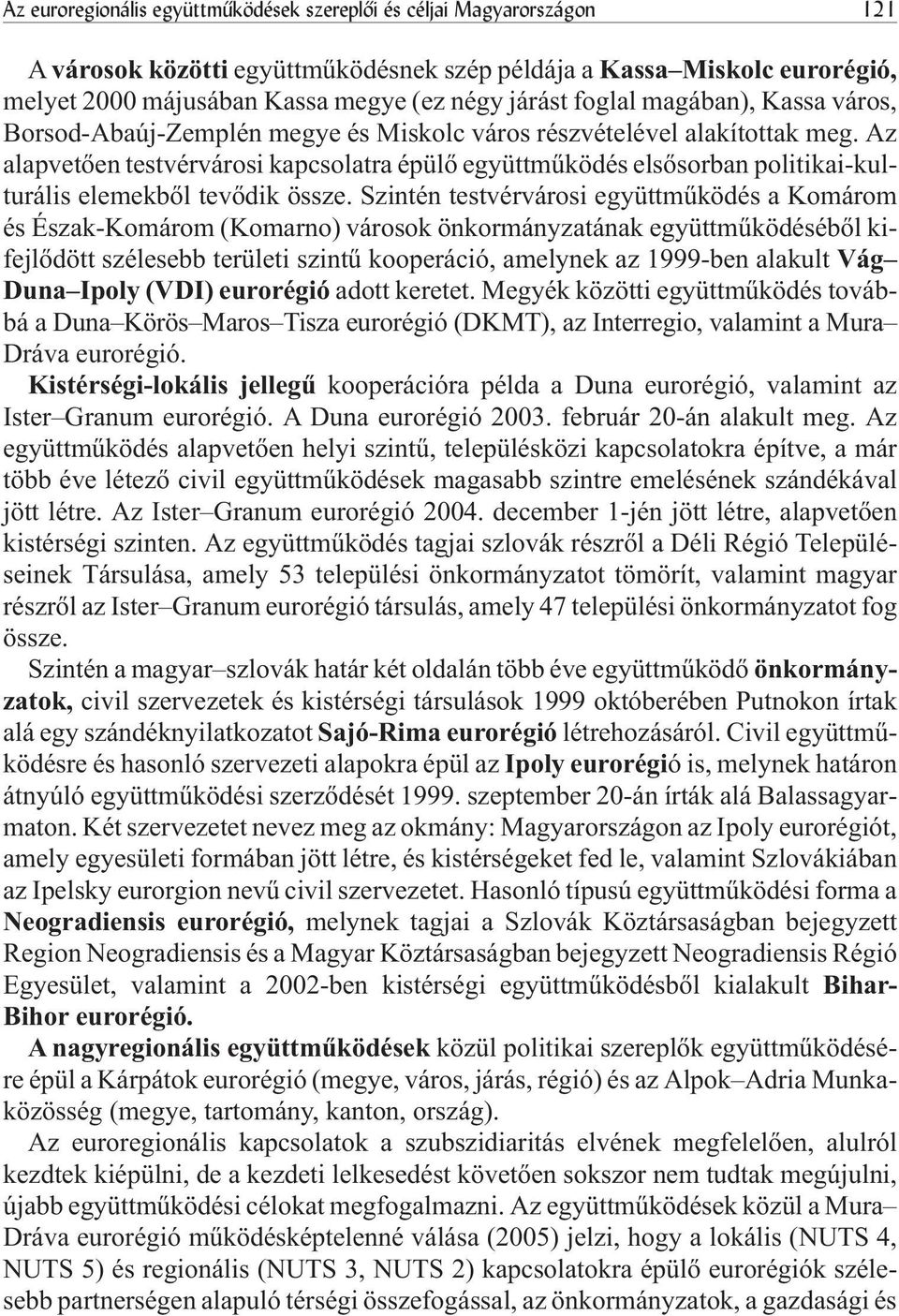 Az euroregionális együttműködések szereplői és céljai Magyarországon 121

A városok közötti együttműködésnek szép példája a Kassa–Miskolc eurorégió, melyet 2000 májusában Kassa megye (ez négy járást foglal magában), Kassa város, Borsod-Abaúj-Zemplén megye és Miskolc város részvételével alakítottak meg. Az alapvetően testvérvárosi kapcsolatra épülő együttműködés elsősorban politikai-kulturális elemekből tevődik össze. Szintén testvérvárosi együttműködés a Komárom és Észak-Komárom (Komarno) városok önkormányzatának együttműködéséből kifejlődött szélesebb területi szintű kooperáció, amelynek az 1999-ben alakult Vág–Duna–Ipoly (VDI) eurorégió adott keretet. Megyék közötti együttműködés továbbá a Duna–Körös–Maros–Tisza eurorégió (DKMT), az Interregio, valamint a Mura–Dráva eurorégió.

Kistérségi-lokális jellegű kooperációra példa a Duna eurorégió, valamint az Ister–Granum eurorégió. A Duna eurorégió 2003. február 20-án alakult meg. Az együttműködés alapvetően helyi szintű, településközi kapcsolatokra építve, a már több éve létező civil együttműködések magasabb szintre emelésének szándékával jött létre. Az Ister–Granum eurorégió 2004. december 1-jén jött létre, alapvetően kistérségi szinten. Az együttműködés tagjai szlovák részről a Déli Régió Településeinek Társulása, amely 53 települési önkormányzatot tömörít, valamint magyar részről az Ister–Granum eurorégió társulás, amely 47 települési önkormányzatot fog össze.

Szintén a magyar–szlovák határ két oldalán több éve együttműködő önkormányzatok, civil szervezetek és kistérségi társulások 1999 októberében Putnokon írtak alá egy szándéknyilatkozatot Sajó-Rima eurorégió létrehozásáról. Civil együttműködésre és hasonló szervezeti alapokra épül az Ipoly eurorégió is, melynek határon átnyúló együttműködési szerződését 1999. szeptember 20-án írták alá Balassagyarmaton. Két szervezetet nevez meg az okmány: Magyarországon az Ipoly eurorégiót, amely egyesületi formában jött létre, és kistérségeket fed le, valamint Szlovákiában az Ipelsky eurorgion nevű civil szervezetet. Hasonló típusú együttműködési forma a Neogradiensis eurorégió, melynek tagjai a Szlovák Köztársaságban bejegyzett Region Neogradiensis és a Magyar Köztársaságban bejegyzett Neogradiensis Régió Egyesület, valamint a 2002-ben kistérségi együttműködésből kialakult Bihar-Bihor eurorégió.

A nagyregionális együttműködések közül politikai szereplők együttműködésére épül a Kárpátok eurorégió (megye, város, járás, régió) és az Alpok–Adria Munkaközösség (megye, tartomány, kanton, ország).

Az euroregionális kapcsolatok a szubszidiaritás elvének megfelelően, alulról kezdtek kiépülni, de a kezdeti lelkesedést követően sokszor nem tudtak megújulni, újabb együttműködési célokat megfogalmazni. Az együttműködések közül a Mura–Dráva eurorégió működésképtelenné válása (2005) jelzi, hogy a lokális (NUTS 4, NUTS 5) és regionális (NUTS 3, NUTS 2) kapcsolatokra épülő eurorégiók szélesebb partnerségen alapuló térségi összefogással, az önkormányzatok, a gazdasági és